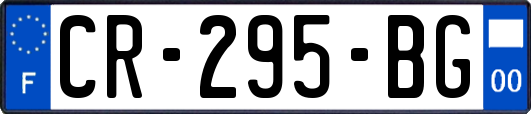 F
CR-295-BG
00